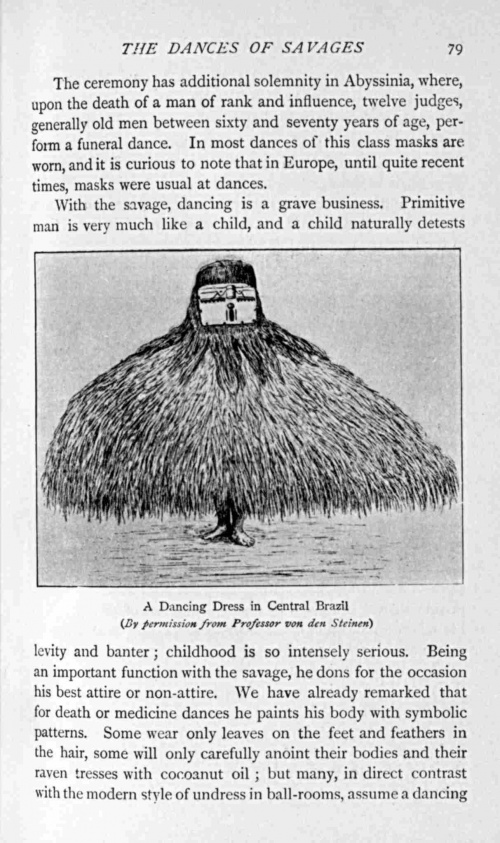 THE DANCES OF SAVAGES 79

The ceremony has additional solemnity in Abyssinia, where, upon the death of a man of rank and influence, twelve judges, generally old men between sixty and seventy years of age, perform a funeral dance. In most dances of this class masks are worn, and it is curious to note that in Europe, until quite recent times, masks were usual at dances.

With the savage, dancing is a grave business. Primitive man is very much like a child, and a child naturally detests

A Dancing Dress in Central Brazil
(By permission from Professor von den Steinen)

levity and banter; childhood is so intensely serious. Being an important function with the savage, he dons for the occasion his best attire or non-attire. We have already remarked that for death or medicine dances he paints his body with symbolic patterns. Some wear only leaves on the feet and feathers in the hair, some will only carefully anoint their bodies and their raven tresses with cocoanut oil; but many, in direct contrast with the modern style of undress in ball-rooms, assume a dancing